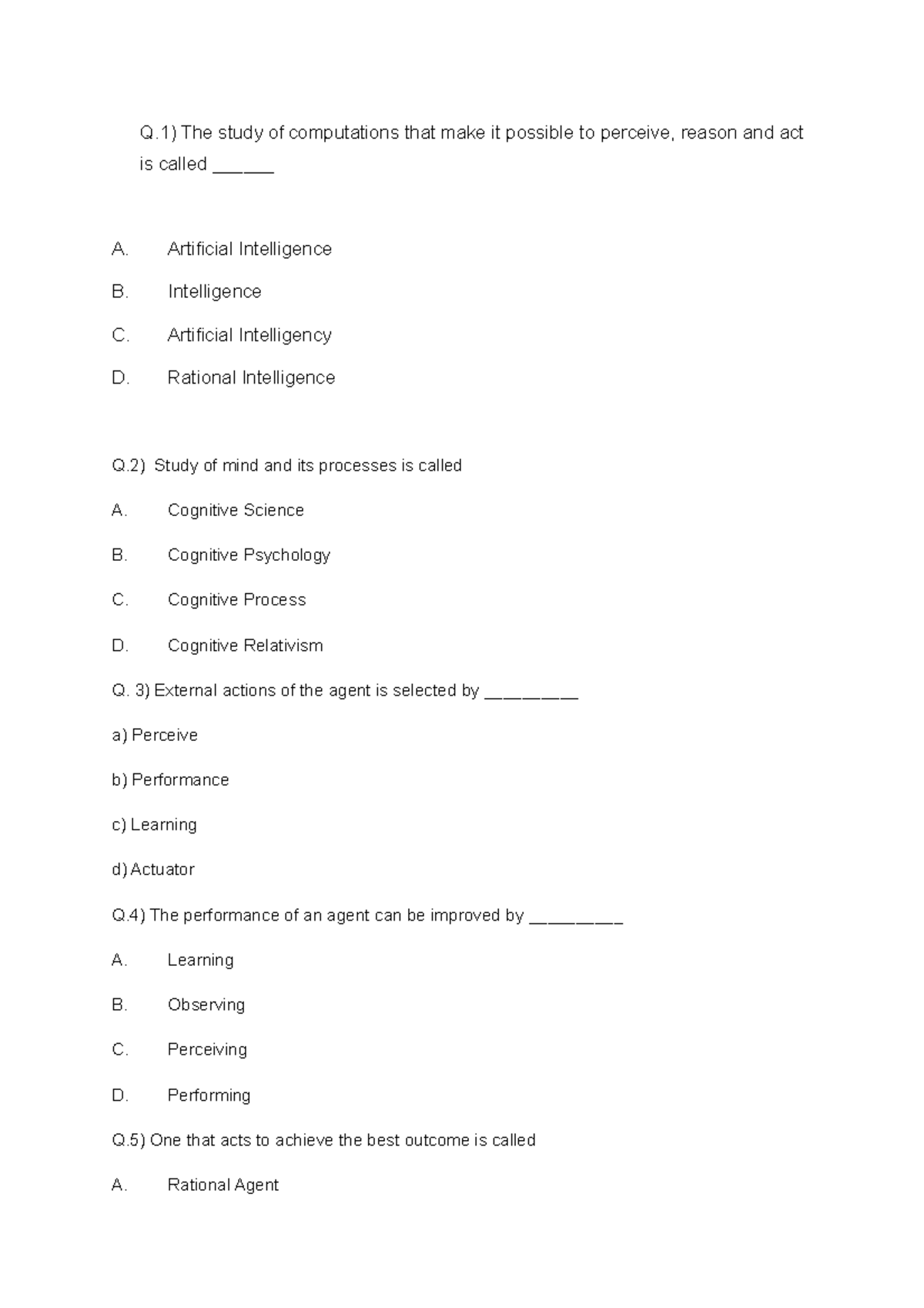 Q.1) The study of computations that make it possible to perceive, reason and act is called ______

A. Artificial Intelligence

B. Intelligence

C. Artificial Intelligency

D. Rational Intelligence

Q.2) Study of mind and its processes is called

A. Cognitive Science

B. Cognitive Psychology

C. Cognitive Process

D. Cognitive Relativism

Q. 3) External actions of the agent is selected by _________

a) Perceive

b) Performance

c) Learning

d) Actuator

Q.4) The performance of an agent can be improved by _________

A. Learning

B. Observing

C. Perceiving

D. Performing

Q.5) One that acts to achieve the best outcome is called

A. Rational Agent